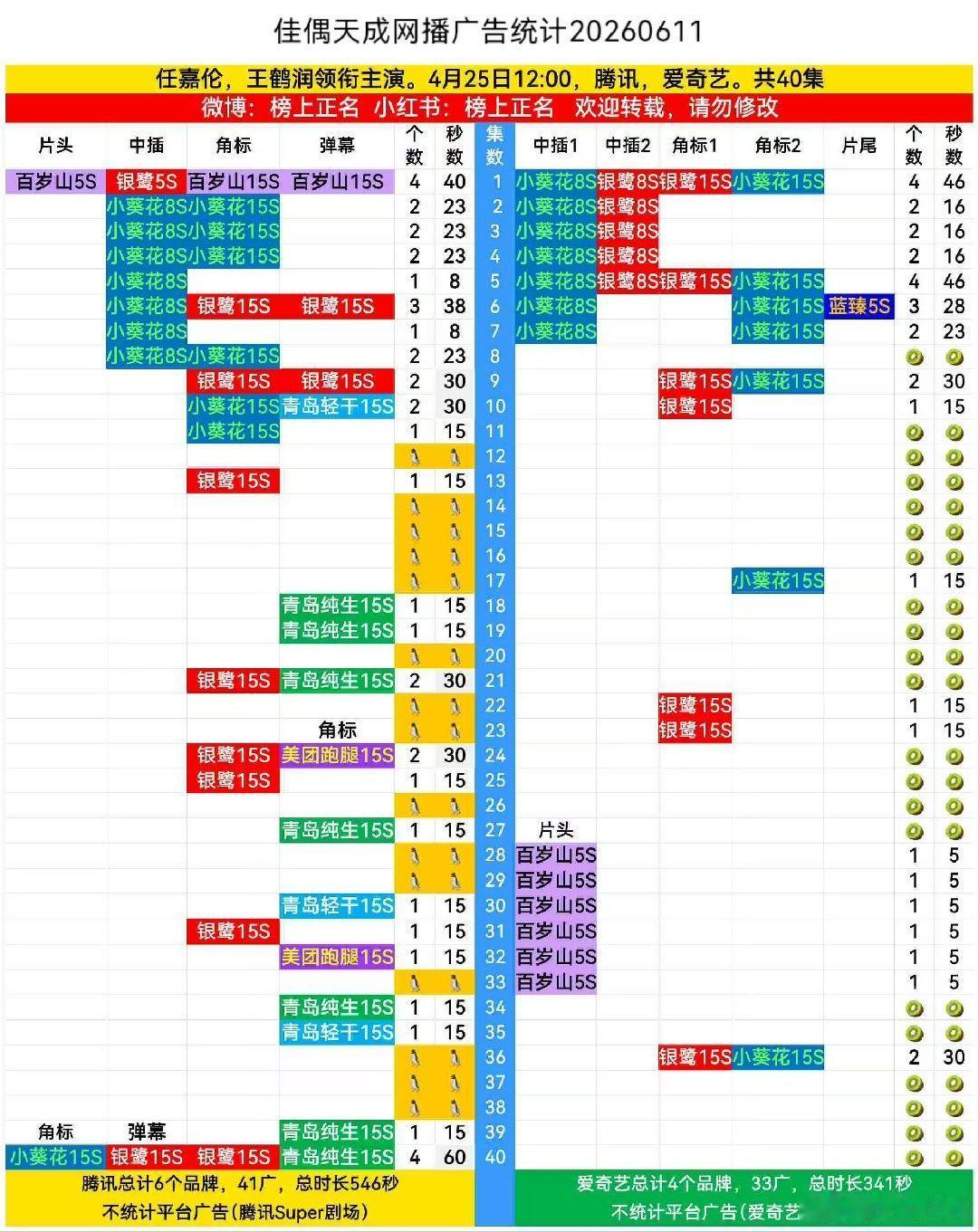 佳偶天成网播广告统计20260611

任嘉伦，王鹤润领衔主演。4月25日12:00，腾讯，爱奇艺。共40集

微博：榜上正名 小红书：榜上正名 欢迎转载，请勿修改

| 片头 | 中插 | 角标 | 弹幕 | 个数 | 秒数 | 集数 | 中插1 | 中插2 | 角标1 | 角标2 | 片尾 | 个数 | 秒数 |
|---|---|---|---|---|---|---|---|---|---|---|---|---|---|
| 百岁山5S | 银鹭5S | 百岁山15S | 百岁山15S | 4 | 40 | 1 | 小葵花8S | 银鹭8S | 银鹭15S | 小葵花15S | | 4 | 46 |
| | 小葵花8S | 小葵花15S | | 2 | 23 | 2 | 小葵花8S | 银鹭8S | | | | 2 | 16 |
| | 小葵花8S | 小葵花15S | | 2 | 23 | 3 | 小葵花8S | 银鹭8S | | | | 2 | 16 |
| | 小葵花8S | 小葵花15S | | 2 | 23 | 4 | 小葵花8S | 银鹭8S | | | | 2 | 16 |
| | 小葵花8S | | | 1 | 8 | 5 | 小葵花8S | 银鹭8S | 银鹭15S | 小葵花15S | | 4 | 46 |
| | 小葵花8S | 银鹭15S | 银鹭15S | 3 | 38 | 6 | 小葵花8S | | | 小葵花15S | 蓝臻5S | 3 | 28 |
| | 小葵花8S | | | 1 | 8 | 7 | 小葵花8S | | | 小葵花15S | | 2 | 23 |
| | 小葵花8S | 小葵花15S | | 2 | 23 | 8 | | | | | | | |
| | | 银鹭15S | 银鹭15S | 2 | 30 | 9 | | | 银鹭15S | 小葵花15S | | 2 | 30 |
| | | 小葵花15S | 青岛轻干15S | 2 | 30 | 10 | | | 银鹭15S | | | 1 | 15 |
| | | 小葵花15S | | 1 | 15 | 11 | | | | | | | |
| | | | | | | 12 | | | | | | | |
| | | 银鹭15S | | 1 | 15 | 13 | | | | | | | |
| | | | | | | 14 | | | | | | | |
| | | | | | | 15 | | | | | | | |
| | | | | | | 16 | | | | | | | |
| | | | | | | 17 | | | | 小葵花15S | | 1 | 15 |
| | | | 青岛纯生15S | 1 | 15 | 18 | | | | | | | |
| | | | 青岛纯生15S | 1 | 15 | 19 | | | | | | | |
| | | | | | | 20 | | | | | | | |
| | | 银鹭15S | 青岛纯生15S | 2 | 30 | 21 | | | | | | | |
| | | | | | | 22 | | | 银鹭15S | | | 1 | 15 |
| | | | 角标 | | | 23 | | | 银鹭15S | | | 1 | 15 |
| | | 银鹭15S | 美团跑腿15S | 2 | 30 | 24 | | | | | | | |
| | | 银鹭15S | | 1 | 15 | 25 | | | | | | | |
| | | | | | | 26 | | | | | | | |
| | | | 青岛纯生15S | 1 | 15 | 27 | 片头 | | | | | | |
| | | | | | | 28 | 百岁山5S | | | | | 1 | 5 |
| | | | | | | 29 | 百岁山5S | | | | | 1 | 5 |
| | | | 青岛轻干15S | 1 | 15 | 30 | 百岁山5S | | | | | 1 | 5 |
| | | 银鹭15S | | 1 | 15 | 31 | 百岁山5S | | | | | 1 | 5 |
| | | | 美团跑腿15S | 1 | 15 | 32 | 百岁山5S | | | | | 1 | 5 |
| | | | | | | 33 | 百岁山5S | | | | | 1 | 5 |
| | | | 青岛纯生15S | 1 | 15 | 34 | | | | | | | |
| | | | 青岛轻干15S | 1 | 15 | 35 | | | | | | | |
| | | | | | | 36 | | | 银鹭15S | 小葵花15S | | 2 | 30 |
| | | | | | | 37 | | | | | | | |
| | | | | | | 38 | | | | | | | |
| 角标 | 弹幕 | | 青岛纯生15S | 1 | 15 | 39 | | | | | | | |
| 小葵花15S | 银鹭15S | 银鹭15S | 青岛纯生15S | 4 | 60 | 40 | | | | | | | |

腾讯总计6个品牌，41广，总时长546秒
不统计平台广告（腾讯Super剧场）

爱奇艺总计4个品牌，33广，总时长341秒
不统计平台广告（爱奇艺